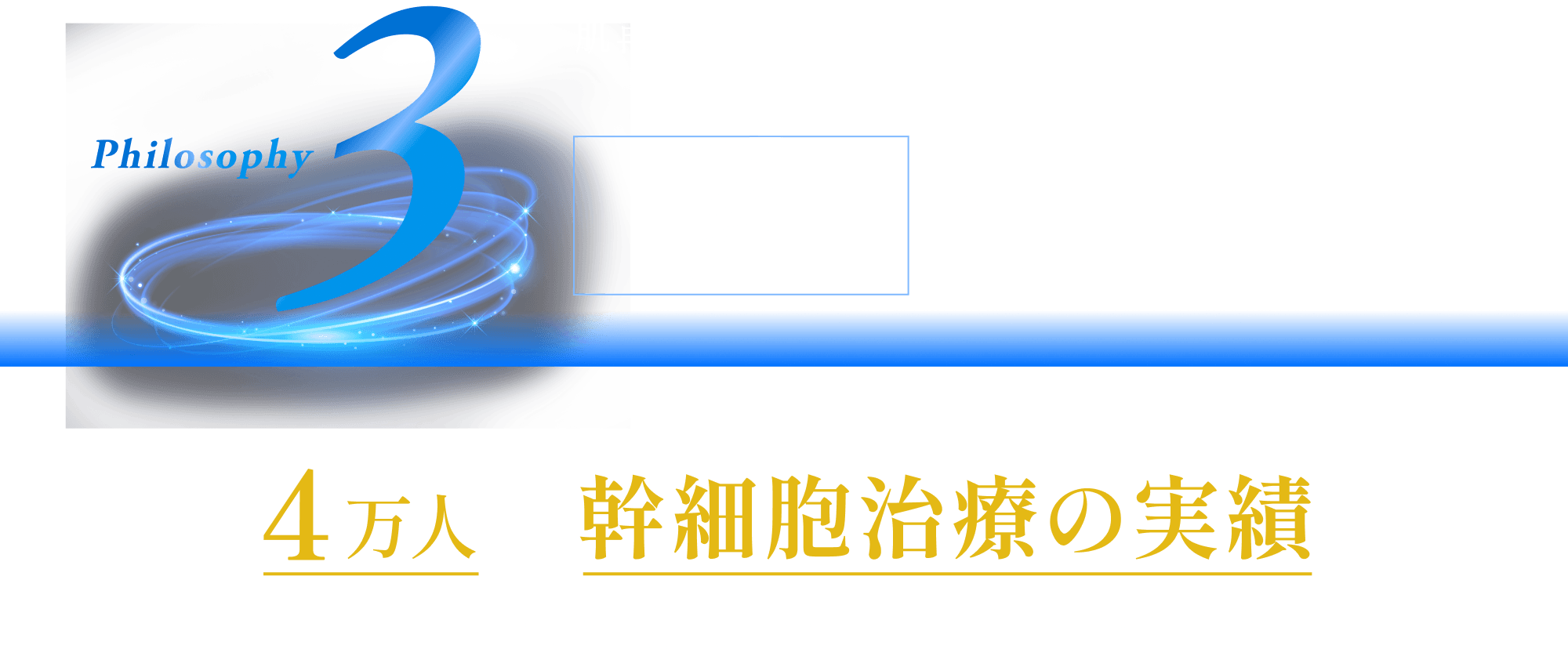 Philosophy 3

4万人 幹細胞治療の実績